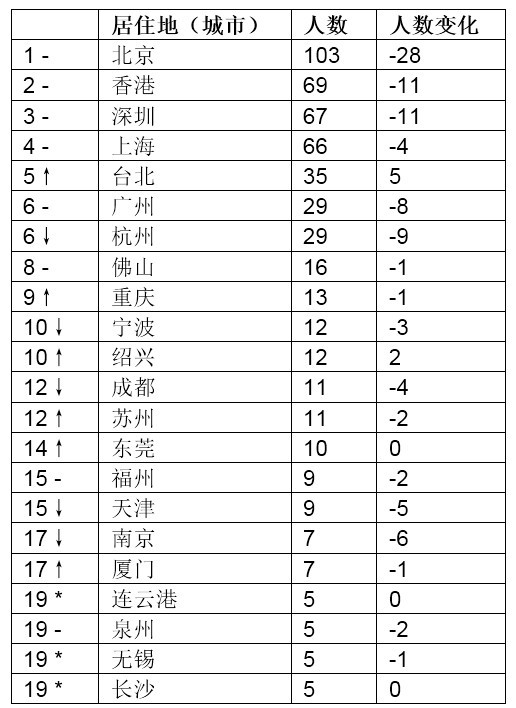 |  | 居住地（城市） | 人数 | 人数变化 |
|---|---|---|---|
| 1 - | 北京 | 103 | -28 |
| 2 - | 香港 | 69 | -11 |
| 3 - | 深圳 | 67 | -11 |
| 4 - | 上海 | 66 | -4 |
| 5 ↑ | 台北 | 35 | 5 |
| 6 - | 广州 | 29 | -8 |
| 6 ↓ | 杭州 | 29 | -9 |
| 8 - | 佛山 | 16 | -1 |
| 9 ↑ | 重庆 | 13 | -1 |
| 10 ↓ | 宁波 | 12 | -3 |
| 10 ↑ | 绍兴 | 12 | 2 |
| 12 ↓ | 成都 | 11 | -4 |
| 12 ↑ | 苏州 | 11 | -2 |
| 14 ↑ | 东莞 | 10 | 0 |
| 15 - | 福州 | 9 | -2 |
| 15 ↓ | 天津 | 9 | -5 |
| 17 ↓ | 南京 | 7 | -6 |
| 17 ↑ | 厦门 | 7 | -1 |
| 19 * | 连云港 | 5 | 0 |
| 19 - | 泉州 | 5 | -2 |
| 19 * | 无锡 | 5 | -1 |
| 19 * | 长沙 | 5 | 0 |